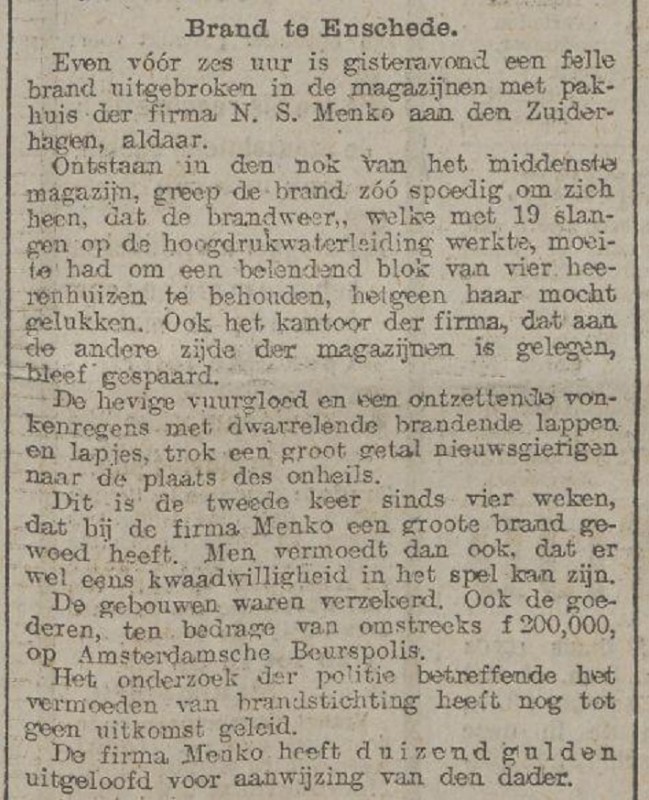 Brand te Enschede.

Even vóór zes uur is gisteravond een felle brand uitgebroken in de magazijnen met pakhuis der firma N. S. Menko aan den Zuiderhagen, aldaar.

Ontstaan in den nok van het middenste magazijn, greep de brand zóó spoedig om zich heen, dat de brandweer,, welke met 19 slangen op de hoogdrukwaterleiding werkte, moeite had om een belendend blok van vier heerenhuizen te behouden, hetgeen haar mocht gelukken. Ook het kantoor der firma, dat aan de andere zijde der magazijnen is gelegen, bleef gespaard.

De hevige vuurgloed en een ontzettende vonkenregens met dwarrelende brandende lappen en lapjes, trok een groot getal nieuwsgierigen naar de plaats des onheils.

Dit is de tweede keer sinds vier weken, dat bij de firma Menko een groote brand gewoed heeft. Men vermoedt dan ook, dat er wel eens kwaadwilligheid in het spel kan zijn.

De gebouwen waren verzekerd. Ook de goederen, ten bedrage van omstreeks f 200,000, op Amsterdamsche Beurspolis.

Het onderzoek der politie betreffende het vermoeden van brandstichting heeft nog tot geen uitkomst geleid.

De firma Menko heeft duizend gulden uitgeloofd voor aanwijzing van den dader.